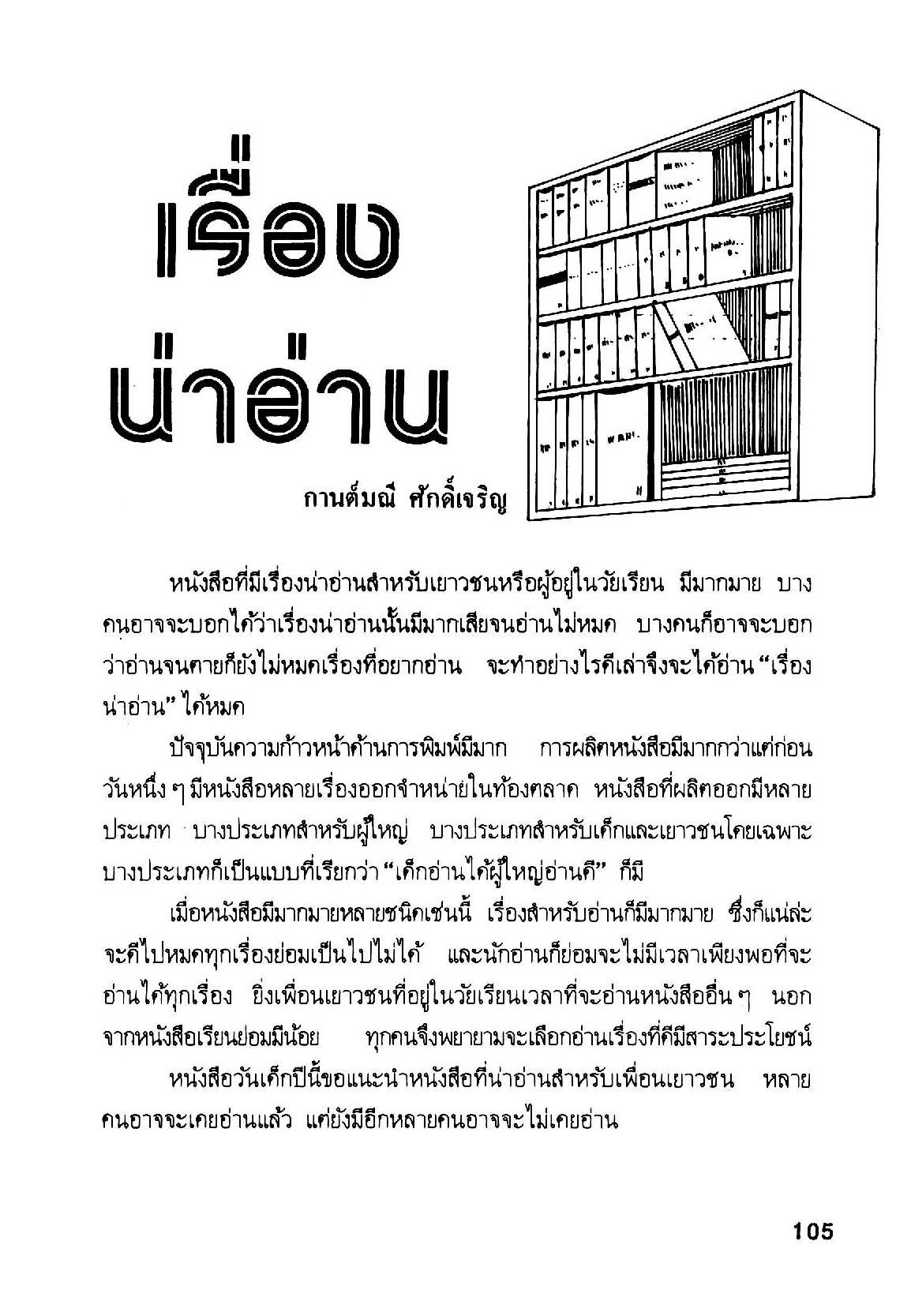 เรื่อง
น่าอ่าน

กานต์มณี ศักดิ์เจริญ

หนังสือที่มีเรื่องน่าอ่านสำหรับเยาวชนหรือผู้อยู่ในวัยเรียน มีมากมาย บางคนอาจจะบอกได้ว่าเรื่องน่าอ่านนั้นมีมากเสียจนอ่านไม่หมด บางคนก็อาจจะบอกว่าอ่านจนตายก็ยังไม่หมดเรื่องที่อยากอ่าน จะทำอย่างไรดีเล่าจึงจะได้อ่าน "เรื่องน่าอ่าน" ได้หมด

ปัจจุบันความก้าวหน้าด้านการพิมพ์มีมาก การผลิตหนังสือมีมากกว่าแต่ก่อน วันหนึ่ง ๆ มีหนังสือหลายเรื่องออกจำหน่ายในท้องตลาด หนังสือที่ผลิตออกมีหลายประเภท บางประเภทสำหรับผู้ใหญ่ บางประเภทสำหรับเด็กและเยาวชนโดยเฉพาะ บางประเภทก็เป็นแบบที่เรียกว่า "เด็กอ่านได้ผู้ใหญ่อ่านดี" ก็มี

เมื่อหนังสือมีมากมายหลายชนิดเช่นนี้ เรื่องสำหรับอ่านก็มีมากมาย ซึ่งก็แน่ล่ะจะดีไปหมดทุกเรื่องย่อมเป็นไปไม่ได้ และนักอ่านก็ย่อมจะไม่มีเวลาเพียงพอที่จะอ่านได้ทุกเรื่อง ยิ่งเพื่อนเยาวชนที่อยู่ในวัยเรียนเวลาที่จะอ่านหนังสืออื่น ๆ นอกจากหนังสือเรียนย่อมมีน้อย ทุกคนจึงพยายามจะเลือกอ่านเรื่องที่ดีมีสาระประโยชน์

หนังสือวันเด็กปีนี้ขอแนะนำหนังสือที่น่าอ่านสำหรับเพื่อนเยาวชน หลายคนอาจจะเคยอ่านแล้ว แต่ยังมีอีกหลายคนอาจจะไม่เคยอ่าน

105